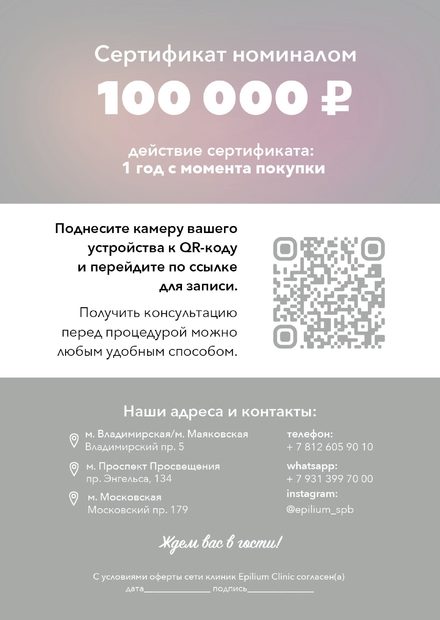 Сертификат номиналом

100 000 ₽

действие сертификата:
1 год с момента покупки

Поднесите камеру вашего устройства к QR-коду и перейдите по ссылке для записи.

Получить консультацию перед процедурой можно любым удобным способом.

Наши адреса и контакты:

м. Владимирская/м. Маяковская
Владимирский пр. 5

м. Проспект Просвещения
пр. Энгельса, 134

м. Московская
Московский пр. 179

телефон:
+ 7 812 605 90 10

whatsapp:
+ 7 931 399 70 00

instagram:
@epilium_spb

Ждем вас в гости!

С условиями оферты сети клиник Epilium Clinic согласен(а)
дата_______________ подпись_______________